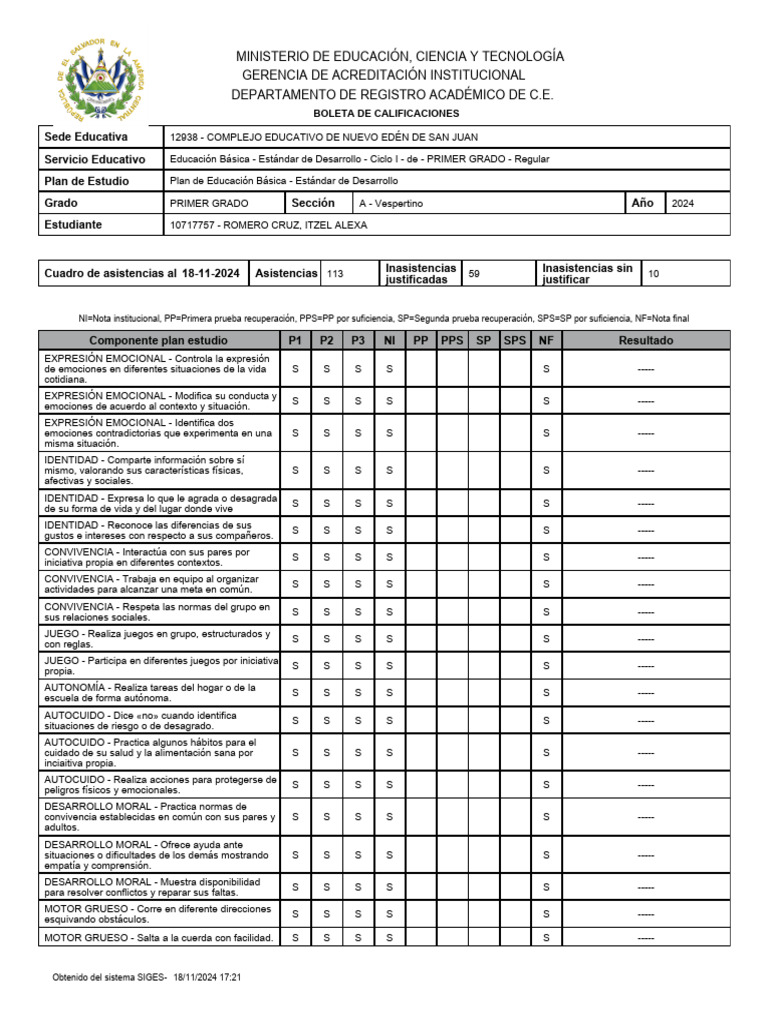 REPUBLICA DE EL SALVADOR EN LA AMERICA CENTRAL

MINISTERIO DE EDUCACIÓN, CIENCIA Y TECNOLOGÍA
GERENCIA DE ACREDITACIÓN INSTITUCIONAL
DEPARTAMENTO DE REGISTRO ACADÉMICO DE C.E.
BOLETA DE CALIFICACIONES

| Sede Educativa | 12938 - COMPLEJO EDUCATIVO DE NUEVO EDÉN DE SAN JUAN | | | | |
|---|---|---|---|---|---|
| Servicio Educativo | Educación Básica - Estándar de Desarrollo - Ciclo I - de - PRIMER GRADO - Regular | | | | |
| Plan de Estudio | Plan de Educación Básica - Estándar de Desarrollo | | | | |
| Grado | PRIMER GRADO | Sección | A - Vespertino | Año | 2024 |
| Estudiante | 10717757 - ROMERO CRUZ, ITZEL ALEXA | | | | |

| Cuadro de asistencias al 18-11-2024 | Asistencias | 113 | Inasistencias justificadas | 59 | Inasistencias sin justificar | 10 |
|---|---|---|---|---|---|---|

NI=Nota institucional, PP=Primera prueba recuperación, PPS=PP por suficiencia, SP=Segunda prueba recuperación, SPS=SP por suficiencia, NF=Nota final

| Componente plan estudio | P1 | P2 | P3 | NI | PP | PPS | SP | SPS | NF | Resultado |
|---|---|---|---|---|---|---|---|---|---|---|
| EXPRESIÓN EMOCIONAL - Controla la expresión de emociones en diferentes situaciones de la vida cotidiana. | S | S | S | S | | | | | S | ----- |
| EXPRESIÓN EMOCIONAL - Modifica su conducta y emociones de acuerdo al contexto y situación. | S | S | S | S | | | | | S | ----- |
| EXPRESIÓN EMOCIONAL - Identifica dos emociones contradictorias que experimenta en una misma situación. | S | S | S | S | | | | | S | ----- |
| IDENTIDAD - Comparte información sobre sí mismo, valorando sus características físicas, afectivas y sociales. | S | S | S | S | | | | | S | ----- |
| IDENTIDAD - Expresa lo que le agrada o desagrada de su forma de vida y del lugar donde vive | S | S | S | S | | | | | S | ----- |
| IDENTIDAD - Reconoce las diferencias de sus gustos e intereses con respecto a sus compañeros. | S | S | S | S | | | | | S | ----- |
| CONVIVENCIA - Interactúa con sus pares por iniciativa propia en diferentes contextos. | S | S | S | S | | | | | S | ----- |
| CONVIVENCIA - Trabaja en equipo al organizar actividades para alcanzar una meta en común. | S | S | S | S | | | | | S | ----- |
| CONVIVENCIA - Respeta las normas del grupo en sus relaciones sociales. | S | S | S | S | | | | | S | ----- |
| JUEGO - Realiza juegos en grupo, estructurados y con reglas. | S | S | S | S | | | | | S | ----- |
| JUEGO - Participa en diferentes juegos por iniciativa propia. | S | S | S | S | | | | | S | ----- |
| AUTONOMÍA - Realiza tareas del hogar o de la escuela de forma autónoma. | S | S | S | S | | | | | S | ----- |
| AUTOCUIDO - Dice «no» cuando identifica situaciones de riesgo o de desagrado. | S | S | S | S | | | | | S | ----- |
| AUTOCUIDO - Practica algunos hábitos para el cuidado de su salud y la alimentación sana por inciaitiva propia. | S | S | S | S | | | | | S | ----- |
| AUTOCUIDO - Realiza acciones para protegerse de peligros físicos y emocionales. | S | S | S | S | | | | | S | ----- |
| DESARROLLO MORAL - Practica normas de convivencia establecidas en común con sus pares y adultos. | S | S | S | S | | | | | S | ----- |
| DESARROLLO MORAL - Ofrece ayuda ante situaciones o dificultades de los demás mostrando empatía y comprensión. | S | S | S | S | | | | | S | ----- |
| DESARROLLO MORAL - Muestra disponibilidad para resolver conflictos y reparar sus faltas. | S | S | S | S | | | | | S | ----- |
| MOTOR GRUESO - Corre en diferente direcciones esquivando obstáculos. | S | S | S | S | | | | | S | ----- |
| MOTOR GRUESO - Salta a la cuerda con facilidad. | S | S | S | S | | | | | S | ----- |

Obtenido del sistema SIGES- 18/11/2024 17:21